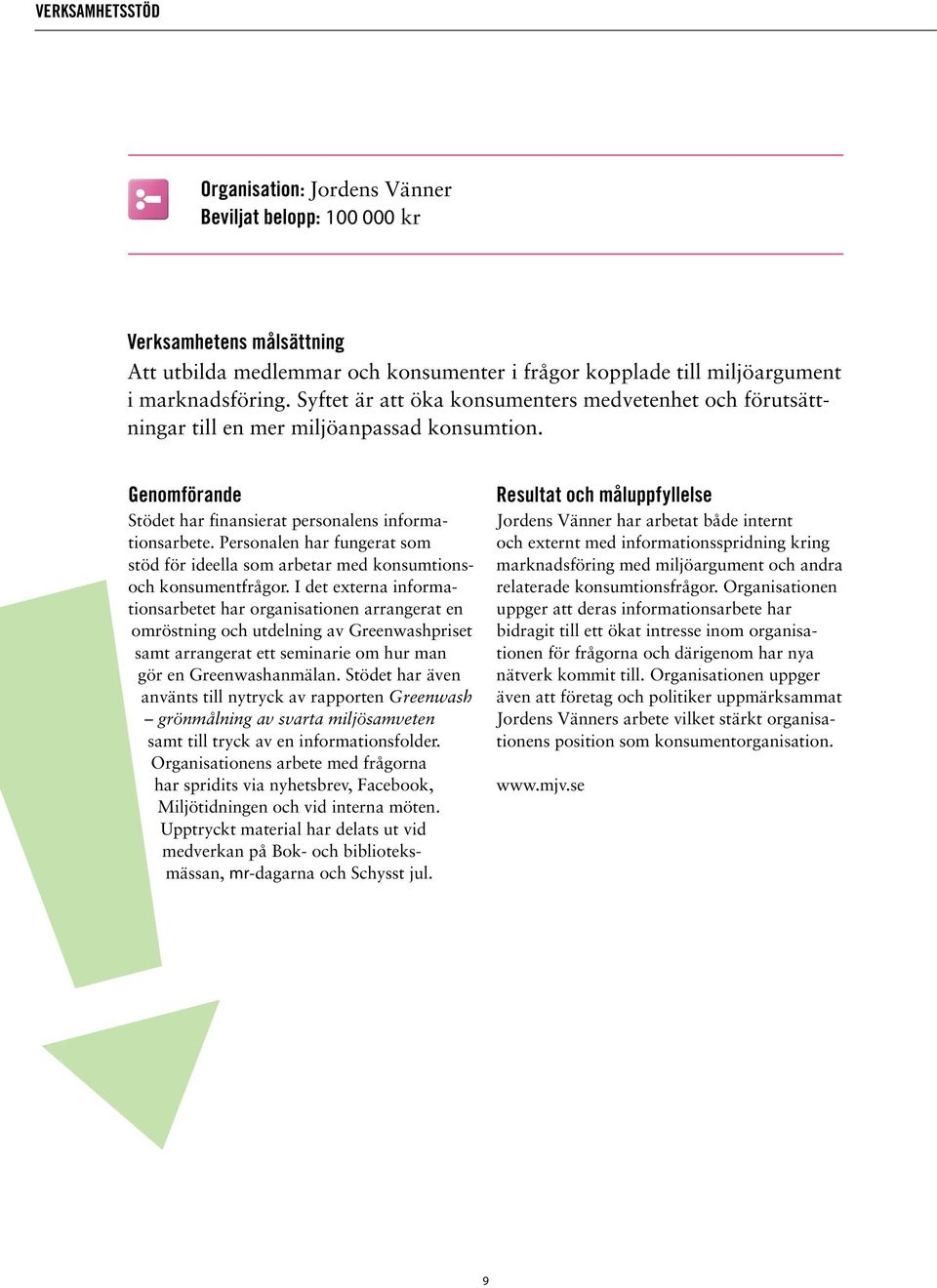 VERKSAMHETSSTÖD

Organisation: Jordens Vänner
Beviljat belopp: 100 000 kr

Verksamhetens målsättning
Att utbilda medlemmar och konsumenter i frågor kopplade till miljöargument i marknadsföring. Syftet är att öka konsumenters medvetenhet och förutsättningar till en mer miljöanpassad konsumtion.

Genomförande
Stödet har finansierat personalens informationsarbete. Personalen har fungerat som stöd för ideella som arbetar med konsumtions- och konsumentfrågor. I det externa informationsarbetet har organisationen arrangerat en omröstning och utdelning av Greenwashpriset samt arrangerat ett seminarie om hur man gör en Greenwashanmälan. Stödet har även använts till nytryck av rapporten Greenwash – grönmålning av svarta miljösamveten samt till tryck av en informationsfolder. Organisationens arbete med frågorna har spridits via nyhetsbrev, Facebook, Miljötidningen och vid interna möten. Upptryckt material har delats ut vid medverkan på Bok- och biblioteksmässan, mr-dagarna och Schysst jul.

Resultat och måluppfyllelse
Jordens Vänner har arbetat både internt och externt med informationsspridning kring marknadsföring med miljöargument och andra relaterade konsumtionsfrågor. Organisationen uppger att deras informationsarbete har bidragit till ett ökat intresse inom organisationen för frågorna och därigenom har nya nätverk kommit till. Organisationen uppger även att företag och politiker uppmärksammat Jordens Vänners arbete vilket stärkt organisationens position som konsumentorganisation.

www.mjv.se

9